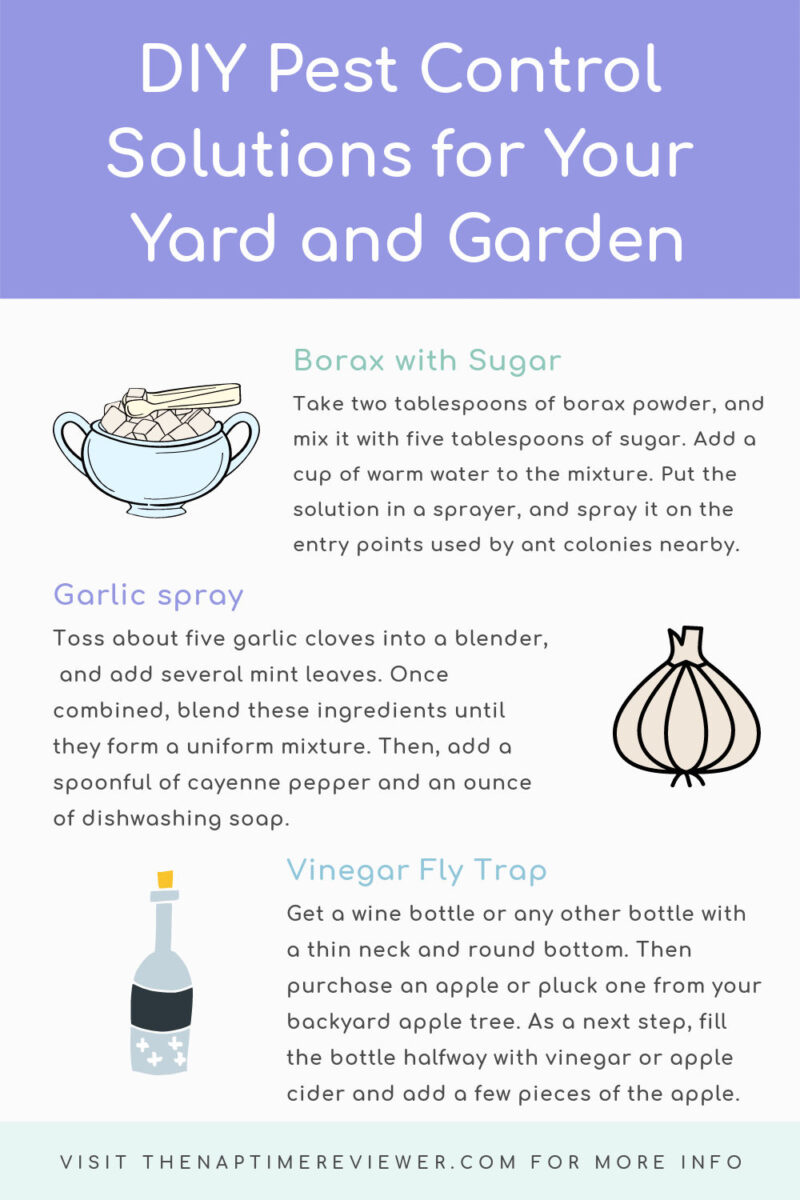 DIY Pest Control Solutions for Your Yard and Garden

Borax with Sugar

Take two tablespoons of borax powder, and mix it with five tablespoons of sugar. Add a cup of warm water to the mixture. Put the solution in a sprayer, and spray it on the entry points used by ant colonies nearby.

Garlic spray

Toss about five garlic cloves into a blender, and add several mint leaves. Once combined, blend these ingredients until they form a uniform mixture. Then, add a spoonful of cayenne pepper and an ounce of dishwashing soap.

Vinegar Fly Trap

Get a wine bottle or any other bottle with a thin neck and round bottom. Then purchase an apple or pluck one from your backyard apple tree. As a next step, fill the bottle halfway with vinegar or apple cider and add a few pieces of the apple.

VISIT THENAPTIMEREVIEWER.COM FOR MORE INFO